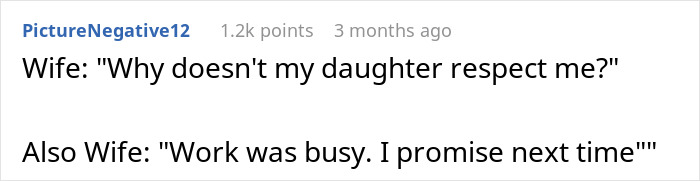 PictureNegative12 1.2k points 3 months ago

Wife: "Why doesn't my daughter respect me?"

Also Wife: "Work was busy. I promise next time""